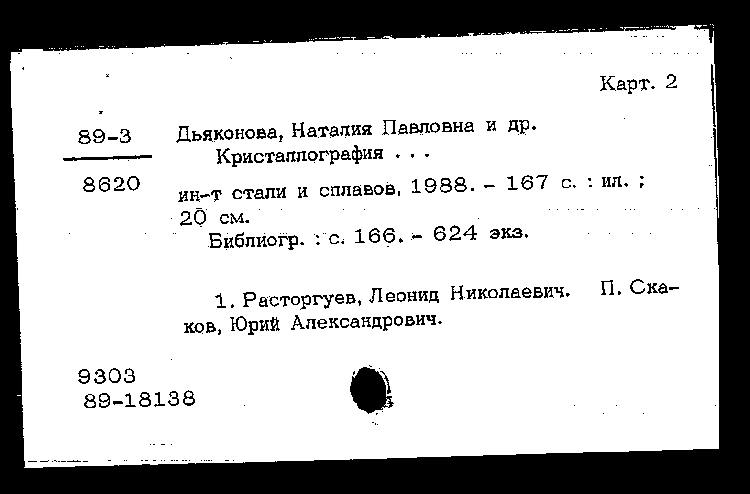 Карт. 2

89-3

8620

Дьяконова, Наталия Павловна и др.
Кристаллография . . .

ин-т стали и сплавов, 1988. - 167 с. : ил. ; 20 см.
Библиогр. : с. 166. - 624 экз.

1. Расторгуев, Леонид Николаевич. П. Скаков, Юрий Александрович.

9303
89-18138